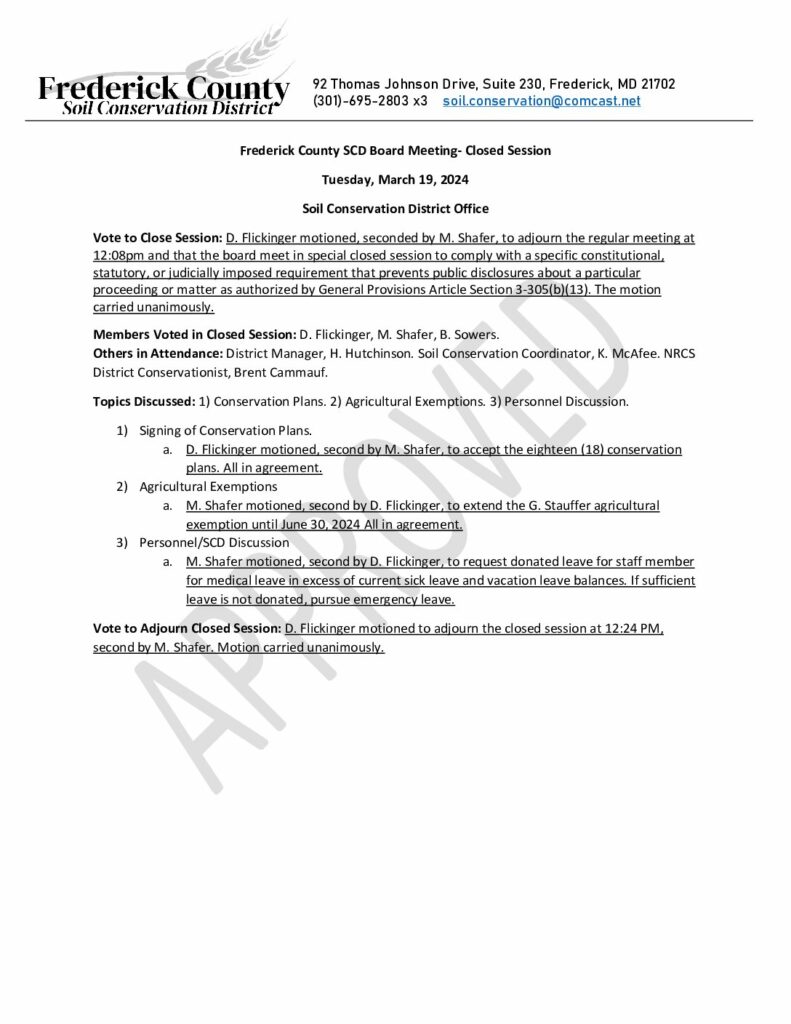 Frederick County
Soil Conservation District

92 Thomas Johnson Drive, Suite 230, Frederick, MD 21702
(301)-695-2803 x3 soil.conservation@comcast.net

Frederick County SCD Board Meeting- Closed Session

Tuesday, March 19, 2024

Soil Conservation District Office

Vote to Close Session: D. Flickinger motioned, seconded by M. Shafer, to adjourn the regular meeting at 12:08pm and that the board meet in special closed session to comply with a specific constitutional, statutory, or judicially imposed requirement that prevents public disclosures about a particular proceeding or matter as authorized by General Provisions Article Section 3-305(b)(13). The motion carried unanimously.

Members Voted in Closed Session: D. Flickinger, M. Shafer, B. Sowers.
Others in Attendance: District Manager, H. Hutchinson. Soil Conservation Coordinator, K. McAfee. NRCS District Conservationist, Brent Cammauf.

Topics Discussed: 1) Conservation Plans. 2) Agricultural Exemptions. 3) Personnel Discussion.

1) Signing of Conservation Plans.
a. D. Flickinger motioned, second by M. Shafer, to accept the eighteen (18) conservation plans. All in agreement.
2) Agricultural Exemptions
a. M. Shafer motioned, second by D. Flickinger, to extend the G. Stauffer agricultural exemption until June 30, 2024 All in agreement.
3) Personnel/SCD Discussion
a. M. Shafer motioned, second by D. Flickinger, to request donated leave for staff member for medical leave in excess of current sick leave and vacation leave balances. If sufficient leave is not donated, pursue emergency leave.

Vote to Adjourn Closed Session: D. Flickinger motioned to adjourn the closed session at 12:24 PM, second by M. Shafer. Motion carried unanimously.

APPROVED